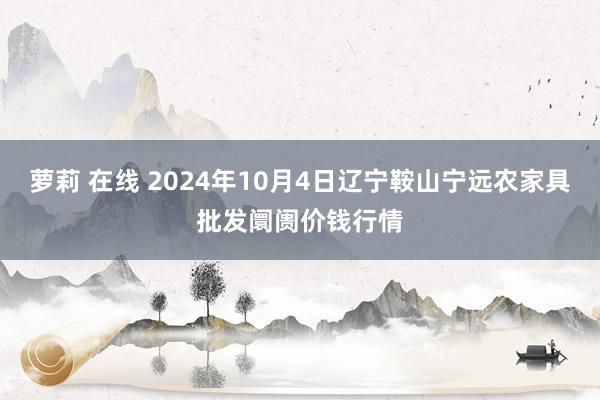 萝莉 在线 2024年10月4日辽宁鞍山宁远农家具批发阛阓价钱行情